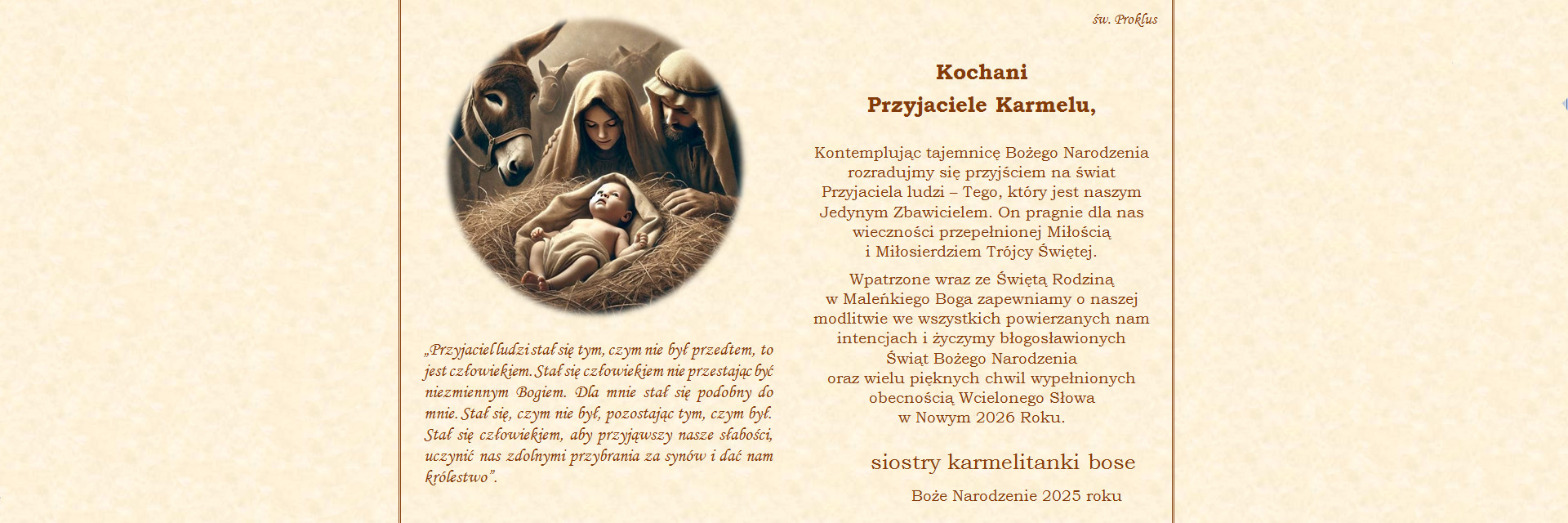 „Przyjaciel ludzi stał się tym, czym nie był przedtem, to jest człowiekiem. Stał się człowiekiem nie przestając być niezmiennym Bogiem. Dla mnie stał się podobny do mnie. Stał się, czym nie był, pozostając tym, czym był. Stał się człowiekiem, aby przyjąwszy nasze słabości, uczynić nas zdolnymi przybrania za synów i dać nam królestwo”.

św. Proklus

Kochani
Przyjaciele Karmelu,

Kontemplując tajemnicę Bożego Narodzenia rozradujmy się przyjściem na świat Przyjaciela ludzi – Tego, który jest naszym Jedynym Zbawicielem. On pragnie dla nas wieczności przepełnionej Miłością i Miłosierdziem Trójcy Świętej.

Wpatrzone wraz ze Świętą Rodziną w Maleńkiego Boga zapewniamy o naszej modlitwie we wszystkich powierzanych nam intencjach i życzymy błogosławionych Świąt Bożego Narodzenia oraz wielu pięknych chwil wypełnionych obecnością Wcielonego Słowa w Nowym 2026 Roku.

siostry karmelitanki bose

Boże Narodzenie 2025 roku